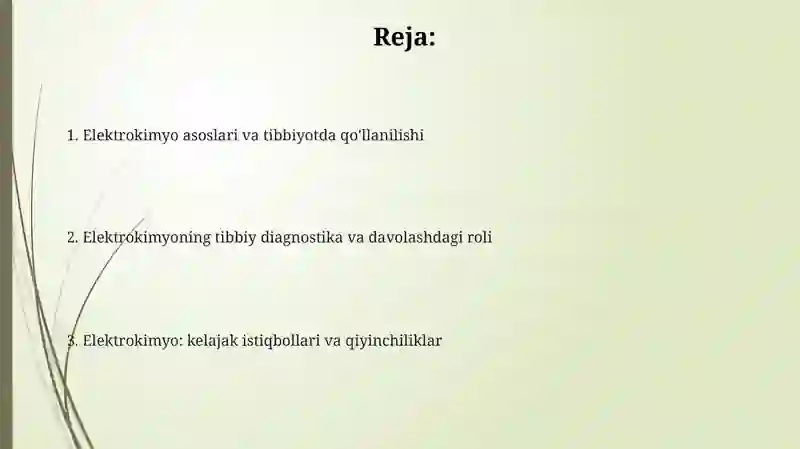 Reja:

1. Elektrokimyo asoslari va tibbiyotda qo‘llanilishi

2. Elektrokimyoning tibbiy diagnostika va davolashdagi roli

3. Elektrokimyo: kelajak istiqbollari va qiyinchiliklar